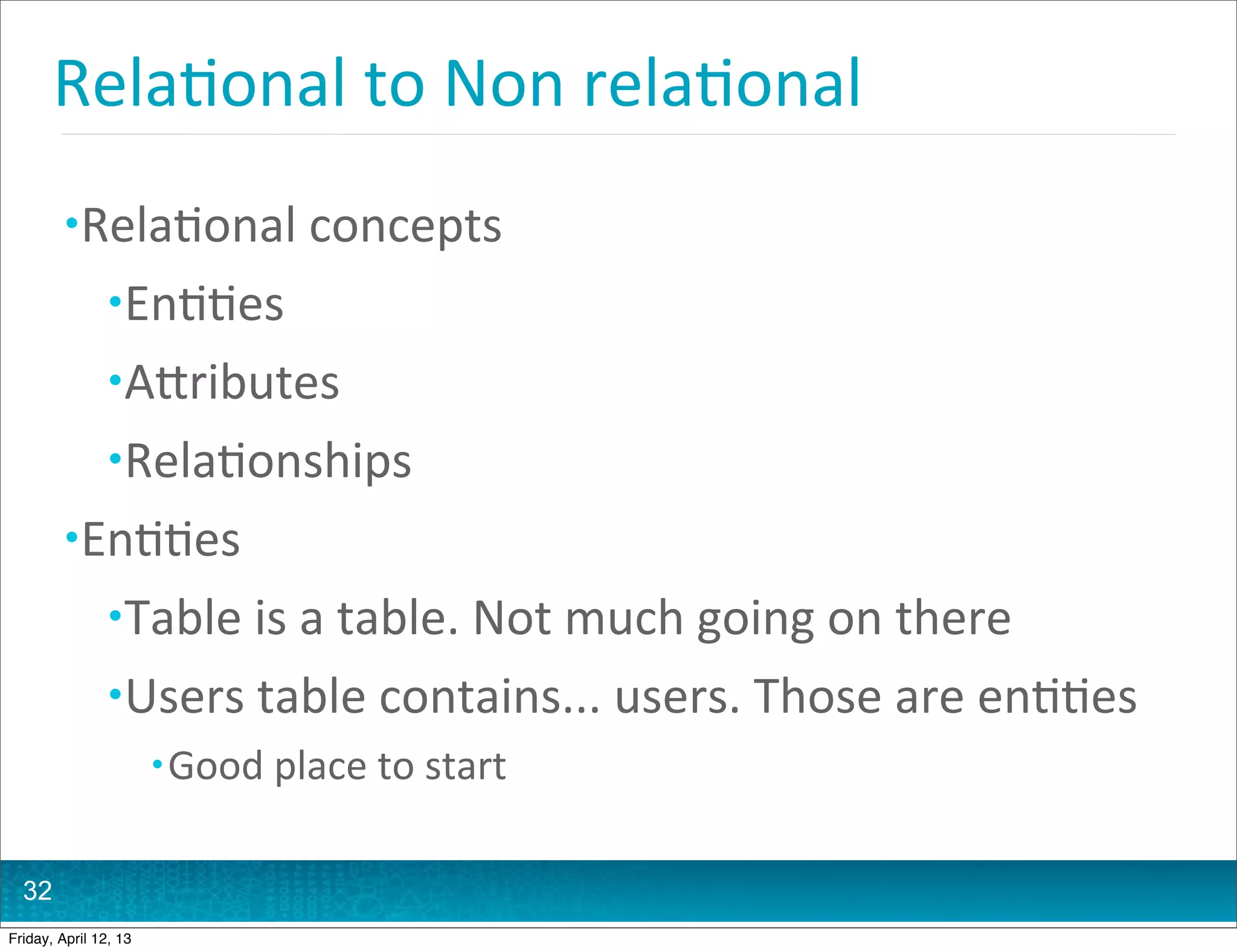 Relational to Non relational

•Relational concepts
•Entities
•Attributes
•Relationships
•Entities
•Table is a table. Not much going on there
•Users table contains... users. Those are entities
•Good place to start

32

Friday, April 12, 13